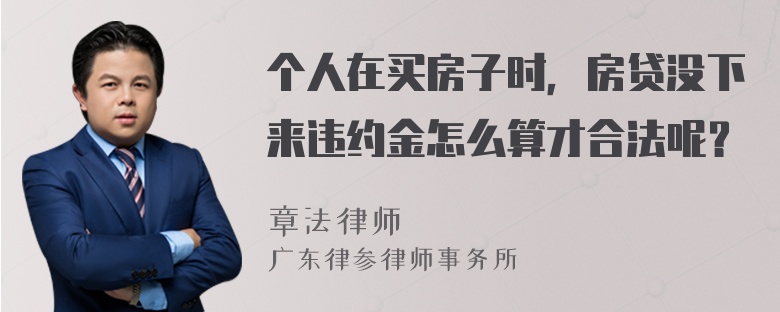 个人在买房子时，房贷没下来违约金怎么算才合法呢？

章法律师
广东律参律师事务所